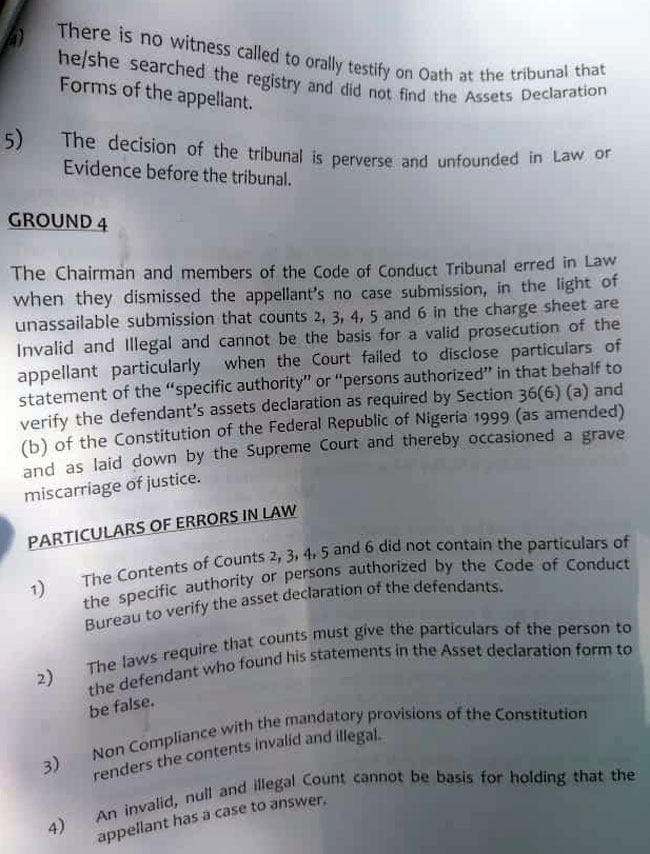 4) There is no witness called to orally testify on Oath at the tribunal that he/she searched the registry and did not find the Assets Declaration Forms of the appellant.

5) The decision of the tribunal is perverse and unfounded in Law or Evidence before the tribunal.

GROUND 4

The Chairman and members of the Code of Conduct Tribunal erred in Law when they dismissed the appellant's no case submission, in the light of unassailable submission that counts 2, 3, 4, 5 and 6 in the charge sheet are Invalid and Illegal and cannot be the basis for a valid prosecution of the appellant particularly when the Court failed to disclose particulars of statement of the "specific authority" or "persons authorized" in that behalf to verify the defendant's assets declaration as required by Section 36(6) (a) and (b) of the Constitution of the Federal Republic of Nigeria 1999 (as amended) and as laid down by the Supreme Court and thereby occasioned a grave miscarriage of justice.

PARTICULARS OF ERRORS IN LAW

1) The Contents of Counts 2, 3, 4, 5 and 6 did not contain the particulars of the specific authority or persons authorized by the Code of Conduct Bureau to verify the asset declaration of the defendants.

2) The laws require that counts must give the particulars of the person to the defendant who found his statements in the Asset declaration form to be false.

3) Non Compliance with the mandatory provisions of the Constitution renders the contents invalid and illegal.

4) An invalid, null and illegal Count cannot be basis for holding that the appellant has a case to answer.